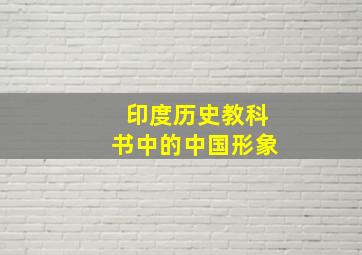 印度历史教科书中的中国形象